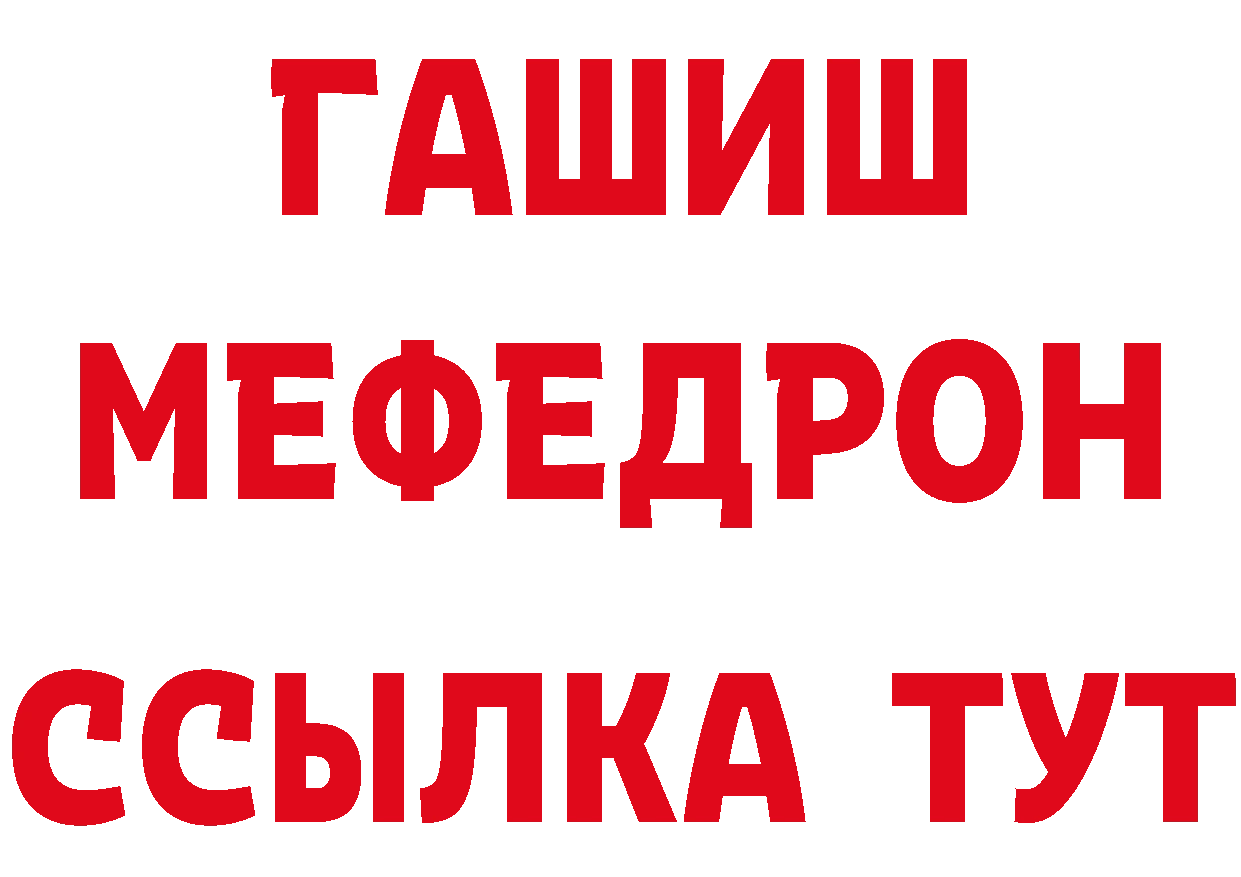 ГАШИШ
МЕФЕДРОН
ССЫЛКА ТУТ